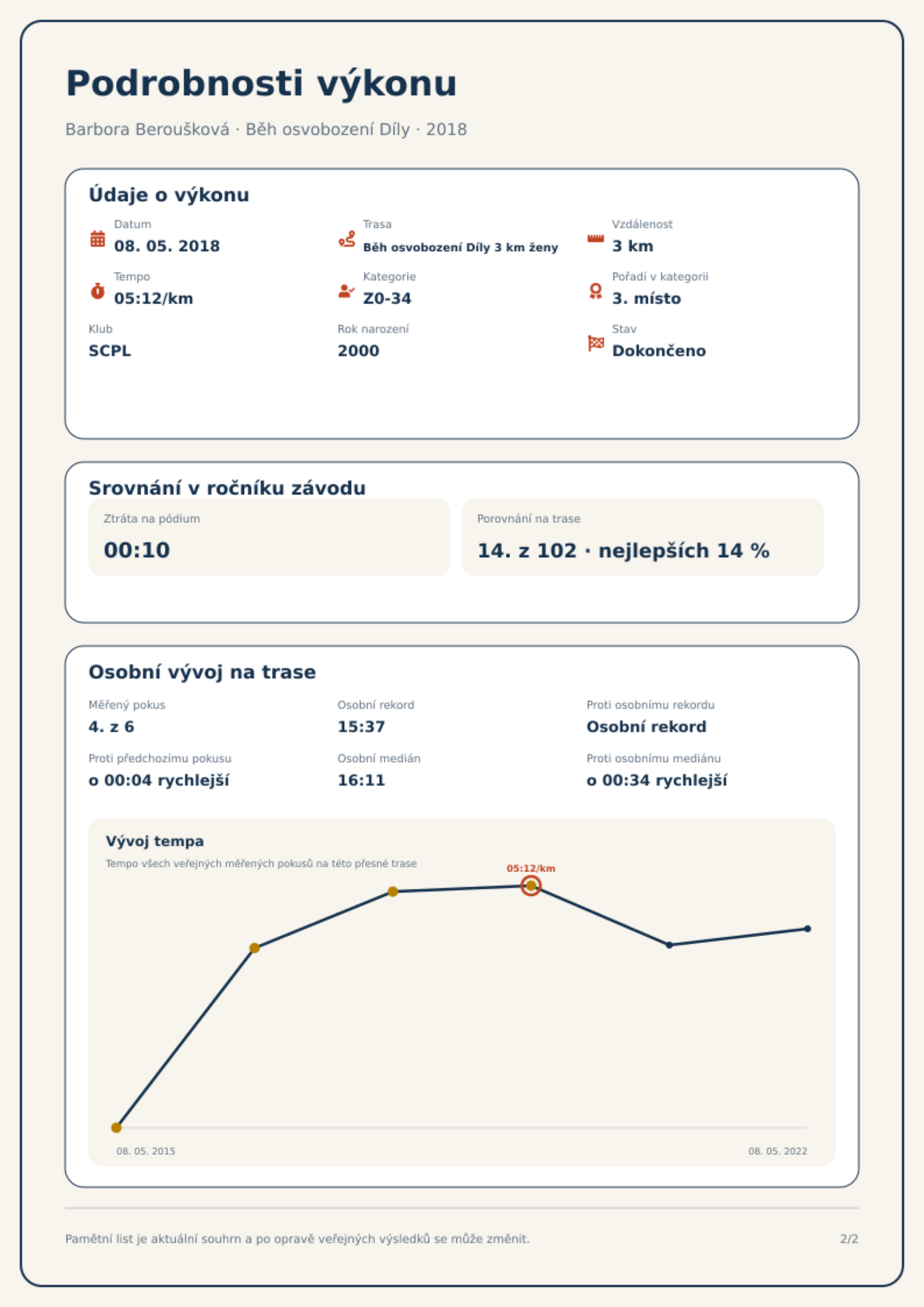 Podrobnosti výkonu

Barbora Beroušková · Běh osvobození Díly · 2018

Údaje o výkonu

Datum
08. 05. 2018

Trasa
Běh osvobození Díly 3 km ženy

Vzdálenost
3 km

Tempo
05:12/km

Kategorie
Z0-34

Pořadí v kategorii
3. místo

Klub
SCPL

Rok narození
2000

Stav
Dokončeno

Srovnání v ročníku závodu

Ztráta na pódium
00:10

Porovnání na trase
14. z 102 · nejlepších 14 %

Osobní vývoj na trase

Měřený pokus
4. z 6

Osobní rekord
15:37

Proti osobnímu rekordu
Osobní rekord

Proti předchozímu pokusu
o 00:04 rychlejší

Osobní medián
16:11

Proti osobnímu mediánu
o 00:34 rychlejší

Vývoj tempa
Tempo všech veřejných měřených pokusů na této přesné trase

05:12/km

08. 05. 2015
08. 05. 2022

Pamětní list je aktuální souhrn a po opravě veřejných výsledků se může změnit.

2/2